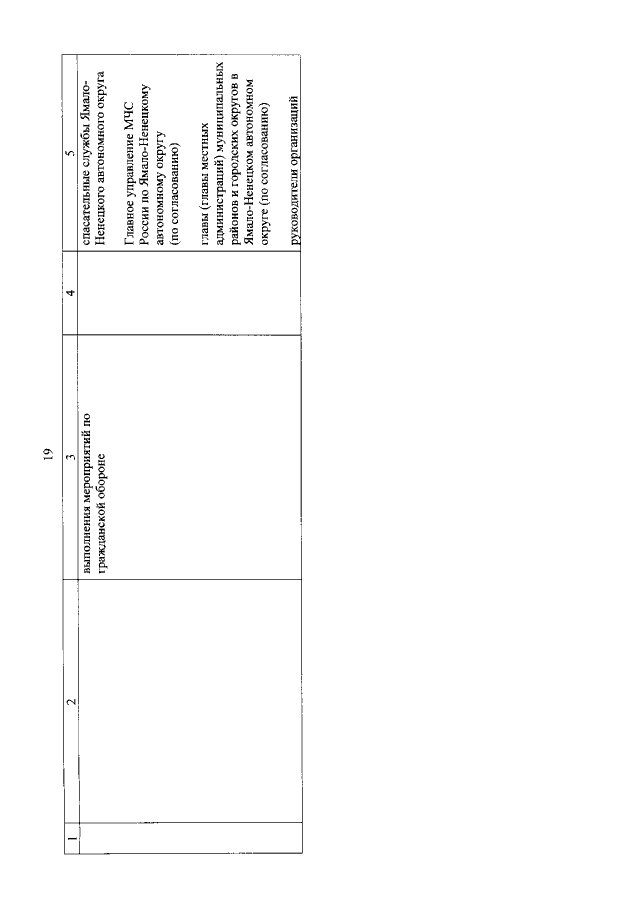 19

| 1 | 2 | 3 | 4 | 5 |
|---|---|---|---|---|
| | | выполнения мероприятий по гражданской обороне | | спасательные службы Ямало-Ненецкого автономного округа<br><br>Главное управление МЧС России по Ямало-Ненецкому автономному округу (по согласованию)<br><br>главы (главы местных администраций) муниципальных районов и городских округов в Ямало-Ненецком автономном округе (по согласованию)<br><br>руководители организаций |